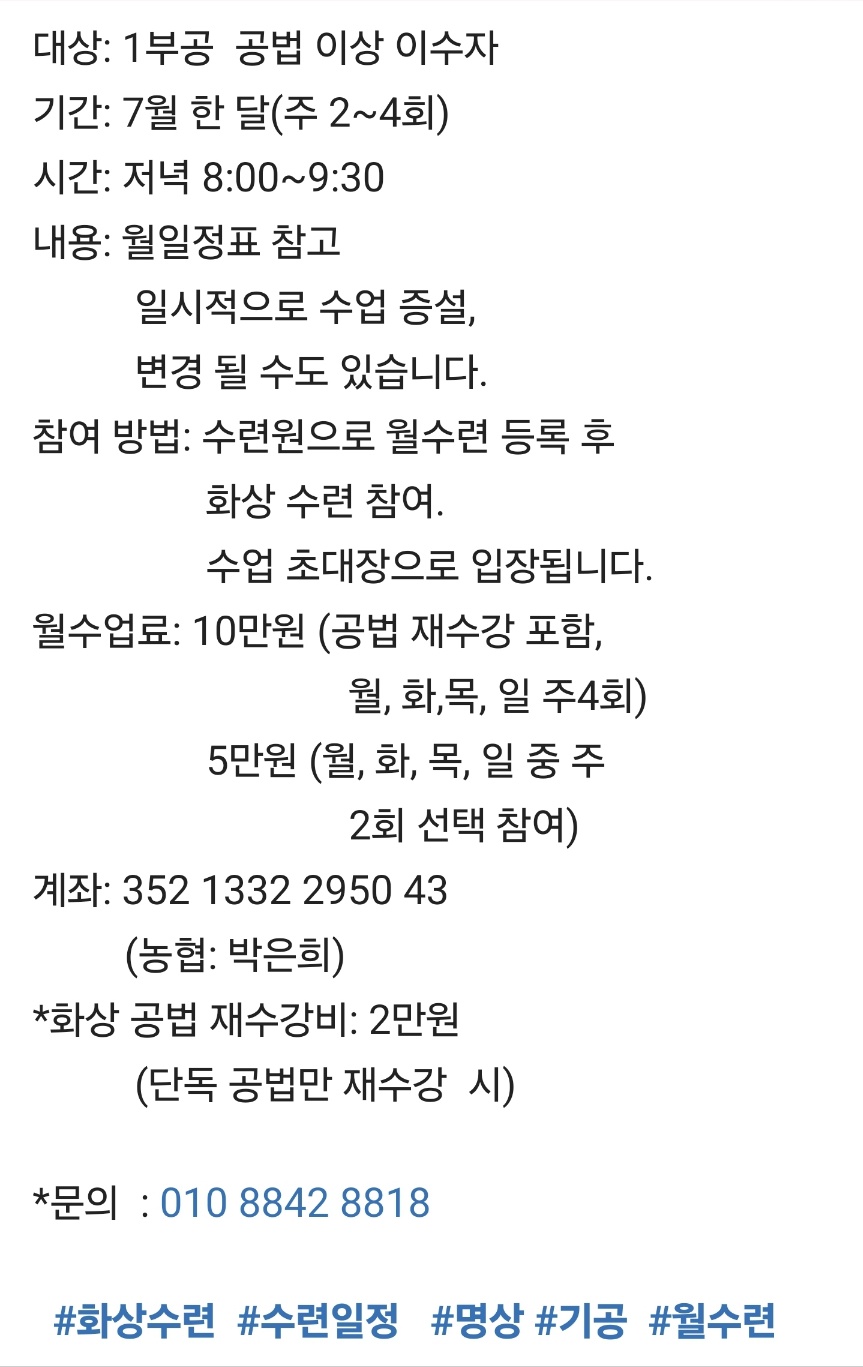 대상: 1부공 공법 이상 이수자
기간: 7월 한 달(주 2~4회)
시간: 저녁 8:00~9:30
내용: 월일정표 참고
일시적으로 수업 증설,
변경 될 수도 있습니다.
참여 방법: 수련원으로 월수련 등록 후
화상 수련 참여.
수업 초대장으로 입장됩니다.
월수업료: 10만원 (공법 재수강 포함,
월, 화,목, 일 주4회)
5만원 (월, 화, 목, 일 중 주
2회 선택 참여)
계좌: 352 1332 2950 43
(농협: 박은희)
*화상 공법 재수강비: 2만원
(단독 공법만 재수강 시)

*문의 : 010 8842 8818

#화상수련 #수련일정 #명상 #기공 #월수련